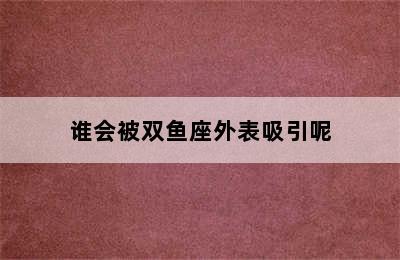 谁会被双鱼座外表吸引呢